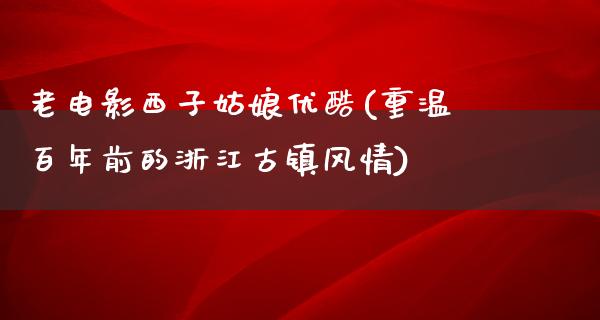 老电影西子姑娘优酷(重温百年前的浙江古镇风情)